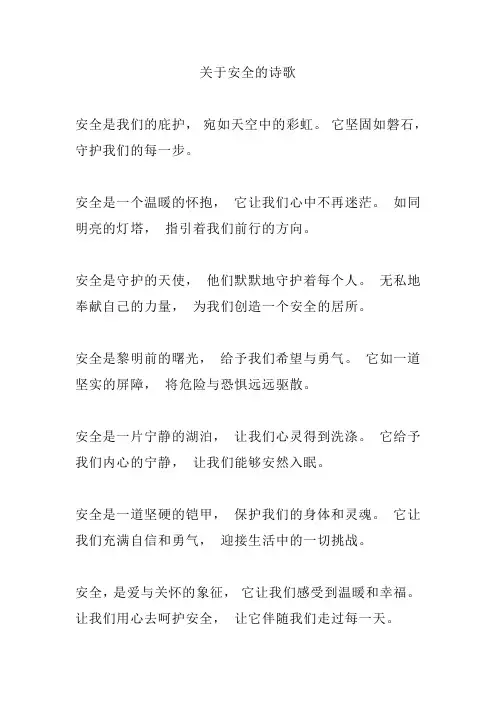 关于安全的诗歌

安全是我们的庇护， 宛如天空中的彩虹。 它坚固如磐石， 守护我们的每一步。

安全是一个温暖的怀抱， 它让我们心中不再迷茫。 如同明亮的灯塔， 指引着我们前行的方向。

安全是守护的天使， 他们默默地守护着每个人。 无私地奉献自己的力量， 为我们创造一个安全的居所。

安全是黎明前的曙光， 给予我们希望与勇气。 它如一道坚实的屏障， 将危险与恐惧远远驱散。

安全是一片宁静的湖泊， 让我们心灵得到洗涤。 它给予我们内心的宁静， 让我们能够安然入眠。

安全是一道坚硬的铠甲， 保护我们的身体和灵魂。 它让我们充满自信和勇气， 迎接生活中的一切挑战。

安全，是爱与关怀的象征， 它让我们感受到温暖和幸福。 让我们用心去呵护安全， 让它伴随我们走过每一天。